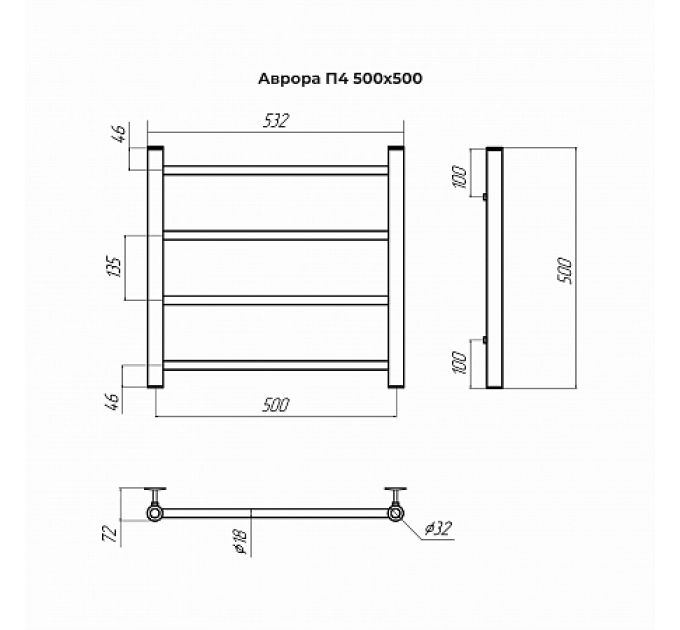 Аврора П4 500х500

532

46

135

46

500

100

500

100

72

ø18

ø32